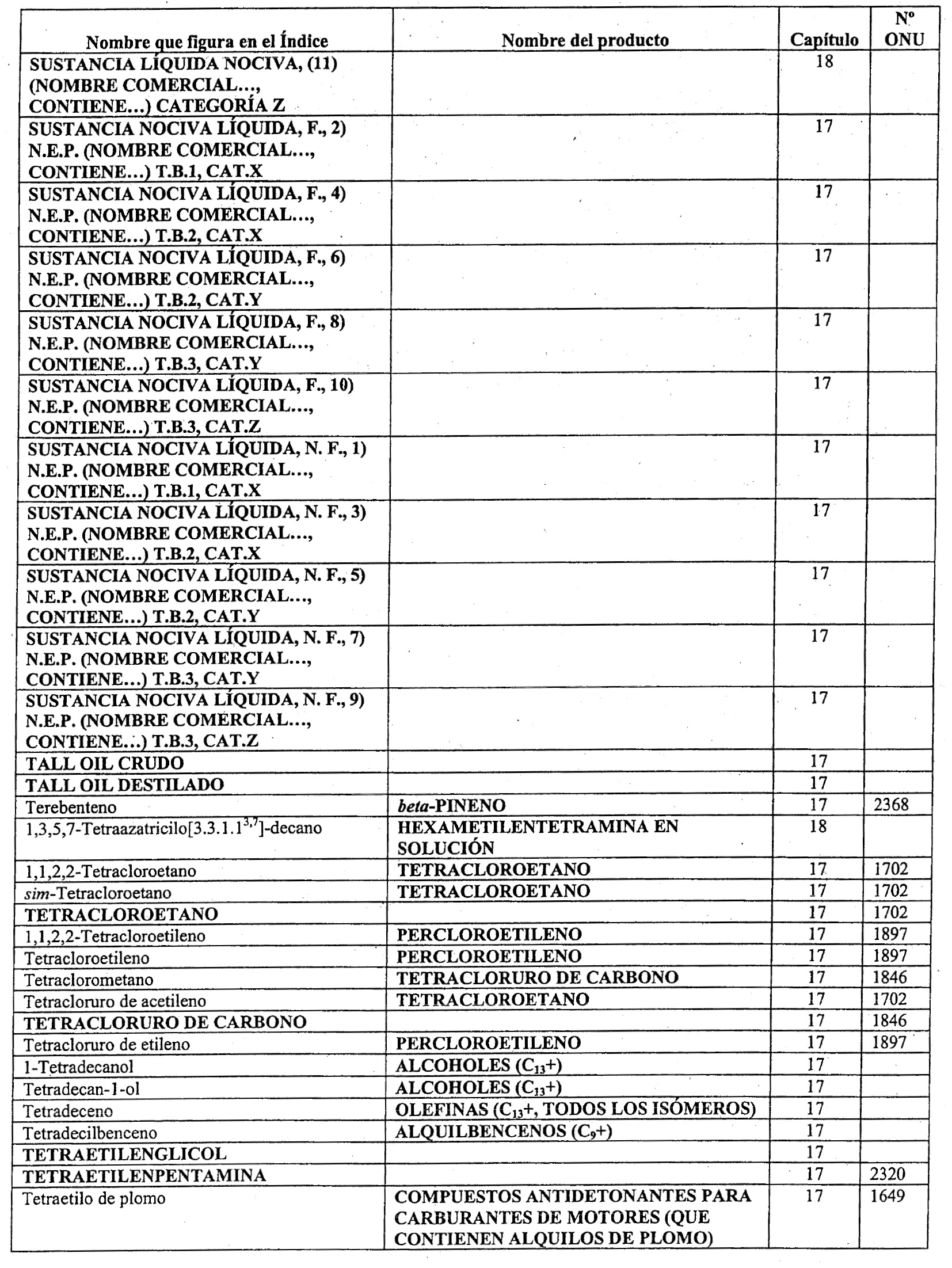 | Nombre que figura en el Índice | Nombre del producto | Capítulo | Nº ONU |
|---|---|---|---|
| SUSTANCIA LÍQUIDA NOCIVA, (11) (NOMBRE COMERCIAL..., CONTIENE...) CATEGORÍA Z | | 18 | |
| SUSTANCIA NOCIVA LÍQUIDA, F., 2) N.E.P. (NOMBRE COMERCIAL..., CONTIENE...) T.B.1, CAT.X | | 17 | |
| SUSTANCIA NOCIVA LÍQUIDA, F., 4) N.E.P. (NOMBRE COMERCIAL..., CONTIENE...) T.B.2, CAT.X | | 17 | |
| SUSTANCIA NOCIVA LÍQUIDA, F., 6) N.E.P. (NOMBRE COMERCIAL..., CONTIENE...) T.B.2, CAT.Y | | 17 | |
| SUSTANCIA NOCIVA LÍQUIDA, F., 8) N.E.P. (NOMBRE COMERCIAL..., CONTIENE...) T.B.3, CAT.Y | | 17 | |
| SUSTANCIA NOCIVA LÍQUIDA, F., 10) N.E.P. (NOMBRE COMERCIAL..., CONTIENE...) T.B.3, CAT.Z | | 17 | |
| SUSTANCIA NOCIVA LÍQUIDA, N. F., 1) N.E.P. (NOMBRE COMERCIAL..., CONTIENE...) T.B.1, CAT.X | | 17 | |
| SUSTANCIA NOCIVA LÍQUIDA, N. F., 3) N.E.P. (NOMBRE COMERCIAL..., CONTIENE...) T.B.2, CAT.X | | 17 | |
| SUSTANCIA NOCIVA LÍQUIDA, N. F., 5) N.E.P. (NOMBRE COMERCIAL..., CONTIENE...) T.B.2, CAT.Y | | 17 | |
| SUSTANCIA NOCIVA LÍQUIDA, N. F., 7) N.E.P. (NOMBRE COMERCIAL..., CONTIENE...) T.B.3, CAT.Y | | 17 | |
| SUSTANCIA NOCIVA LÍQUIDA, N. F., 9) N.E.P. (NOMBRE COMERCIAL..., CONTIENE...) T.B.3, CAT.Z | | 17 | |
| TALL OIL CRUDO | | 17 | |
| TALL OIL DESTILADO | | 17 | |
| Terebenteno | beta-PINENO | 17 | 2368 |
| 1,3,5,7-Tetraazatricilo[3.3.1.1$^{3,7}$]-decano | HEXAMETILENTETRAMINA EN SOLUCIÓN | 18 | |
| 1,1,2,2-Tetracloroetano | TETRACLOROETANO | 17 | 1702 |
| sim-Tetracloroetano | TETRACLOROETANO | 17 | 1702 |
| TETRACLOROETANO | | 17 | 1702 |
| 1,1,2,2-Tetracloroetileno | PERCLOROETILENO | 17 | 1897 |
| Tetracloroetileno | PERCLOROETILENO | 17 | 1897 |
| Tetraclorometano | TETRACLORURO DE CARBONO | 17 | 1846 |
| Tetracloruro de acetileno | TETRACLOROETANO | 17 | 1702 |
| TETRACLORURO DE CARBONO | | 17 | 1846 |
| Tetracloruro de etileno | PERCLOROETILENO | 17 | 1897 |
| 1-Tetradecanol | ALCOHOLES ($C_{13}$+) | 17 | |
| Tetradecan-1-ol | ALCOHOLES ($C_{13}$+) | 17 | |
| Tetradeceno | OLEFINAS ($C_{13}$+, TODOS LOS ISÓMEROS) | 17 | |
| Tetradecilbenceno | ALQUILBENCENOS ($C_9$+) | 17 | |
| TETRAETILENGLICOL | | 17 | |
| TETRAETILENPENTAMINA | | 17 | 2320 |
| Tetraetilo de plomo | COMPUESTOS ANTIDETONANTES PARA CARBURANTES DE MOTORES (QUE CONTIENEN ALQUILOS DE PLOMO) | 17 | 1649 |